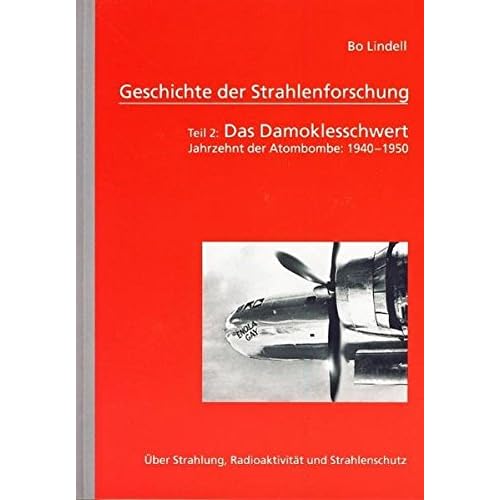 Bo Lindell

Geschichte der Strahlenforschung

Teil 2: Das Damoklesschwert
Jahrzehnt der Atombombe: 1940–1950

ENOLA GAY

Über Strahlung, Radioaktivität und Strahlenschutz